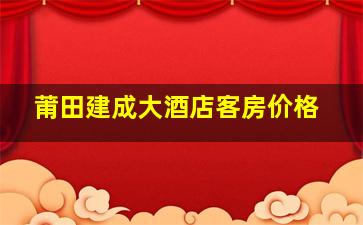 莆田建成大酒店客房价格